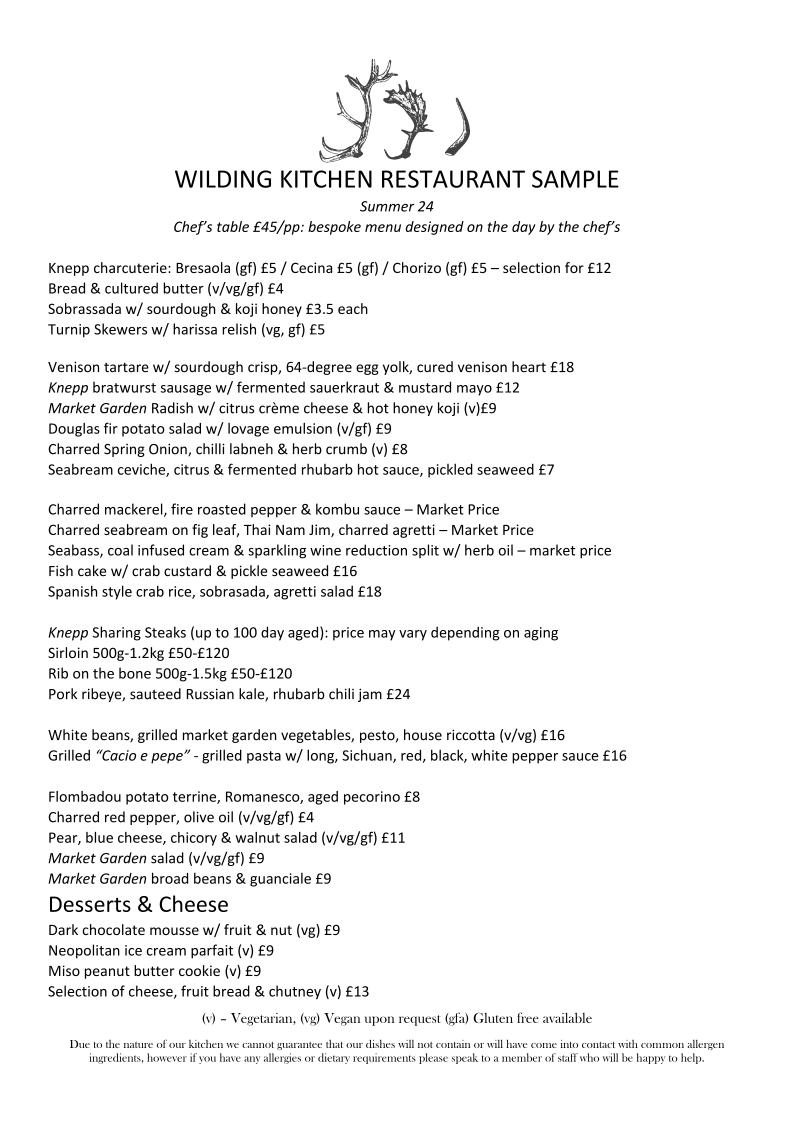 WILDING KITCHEN RESTAURANT SAMPLE

Summer 24
Chef's table £45/pp: bespoke menu designed on the day by the chef's

Knepp charcuterie: Bresaola (gf) £5 / Cecina £5 (gf) / Chorizo (gf) £5 – selection for £12
Bread & cultured butter (v/vg/gf) £4
Sobrassada w/ sourdough & koji honey £3.5 each
Turnip Skewers w/ harissa relish (vg, gf) £5

Venison tartare w/ sourdough crisp, 64-degree egg yolk, cured venison heart £18
Knepp bratwurst sausage w/ fermented sauerkraut & mustard mayo £12
Market Garden Radish w/ citrus crème cheese & hot honey koji (v)£9
Douglas fir potato salad w/ lovage emulsion (v/gf) £9
Charred Spring Onion, chilli labneh & herb crumb (v) £8
Seabream ceviche, citrus & fermented rhubarb hot sauce, pickled seaweed £7

Charred mackerel, fire roasted pepper & kombu sauce – Market Price
Charred seabream on fig leaf, Thai Nam Jim, charred agretti – Market Price
Seabass, coal infused cream & sparkling wine reduction split w/ herb oil – market price
Fish cake w/ crab custard & pickle seaweed £16
Spanish style crab rice, sobrasada, agretti salad £18

Knepp Sharing Steaks (up to 100 day aged): price may vary depending on aging
Sirloin 500g-1.2kg £50-£120
Rib on the bone 500g-1.5kg £50-£120
Pork ribeye, sauteed Russian kale, rhubarb chili jam £24

White beans, grilled market garden vegetables, pesto, house riccotta (v/vg) £16
Grilled "Cacio e pepe" - grilled pasta w/ long, Sichuan, red, black, white pepper sauce £16

Flombadou potato terrine, Romanesco, aged pecorino £8
Charred red pepper, olive oil (v/vg/gf) £4
Pear, blue cheese, chicory & walnut salad (v/vg/gf) £11
Market Garden salad (v/vg/gf) £9
Market Garden broad beans & guanciale £9

Desserts & Cheese
Dark chocolate mousse w/ fruit & nut (vg) £9
Neopolitan ice cream parfait (v) £9
Miso peanut butter cookie (v) £9
Selection of cheese, fruit bread & chutney (v) £13

(v) – Vegetarian, (vg) Vegan upon request (gfa) Gluten free available

Due to the nature of our kitchen we cannot guarantee that our dishes will not contain or will have come into contact with common allergen ingredients, however if you have any allergies or dietary requirements please speak to a member of staff who will be happy to help.